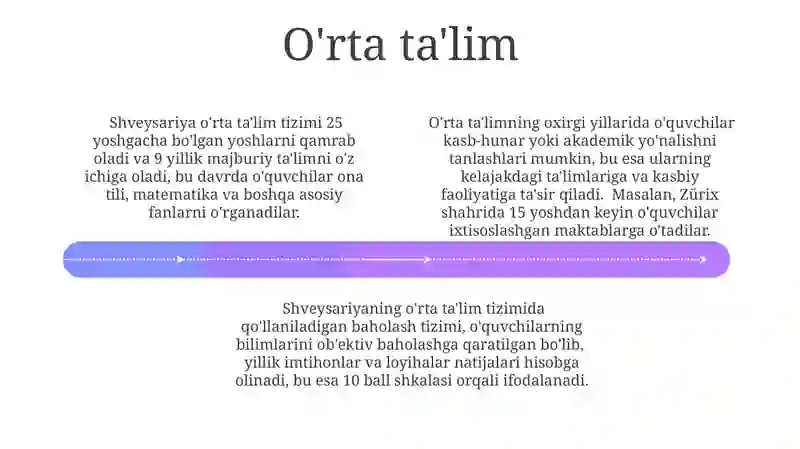 O'rta ta'lim

Shveysariya o'rta ta'lim tizimi 25 yoshgacha bo'lgan yoshlarni qamrab oladi va 9 yillik majburiy ta'limni o'z ichiga oladi, bu davrda o'quvchilar ona tili, matematika va boshqa asosiy fanlarni o'rganadilar.

O'rta ta'limning oxirgi yillarida o'quvchilar kasb-hunar yoki akademik yo'nalishni tanlashlari mumkin, bu esa ularning kelajakdagi ta'limlariga va kasbiy faoliyatiga ta'sir qiladi. Masalan, Zürix shahrida 15 yoshdan keyin o'quvchilar ixtisoslashgan maktablarga o'tadilar.

Shveysariyaning o'rta ta'lim tizimida qo'llaniladigan baholash tizimi, o'quvchilarning bilimlarini ob'ektiv baholashga qaratilgan bo'lib, yillik imtihonlar va loyihalar natijalari hisobga olinadi, bu esa 10 ball shkalasi orqali ifodalanadi.